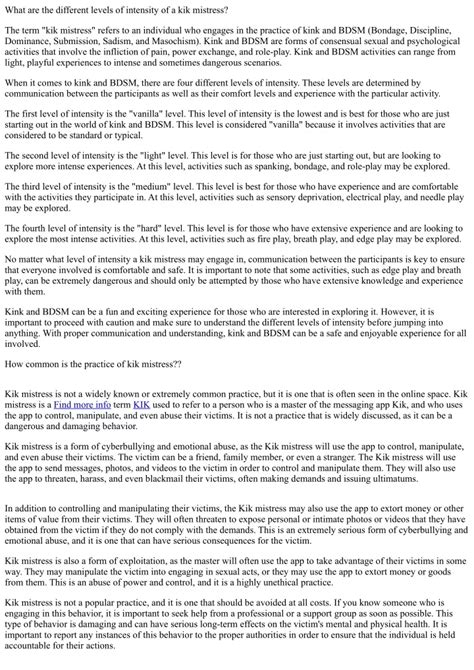 What are the different levels of intensity of a kik mistress?

The term "kik mistress" refers to an individual who engages in the practice of kink and BDSM (Bondage, Discipline, Dominance, Submission, Sadism, and Masochism). Kink and BDSM are forms of consensual sexual and psychological activities that involve the infliction of pain, power exchange, and role-play. Kink and BDSM activities can range from light, playful experiences to intense and sometimes dangerous scenarios.

When it comes to kink and BDSM, there are four different levels of intensity. These levels are determined by communication between the participants as well as their comfort levels and experience with the particular activity.

The first level of intensity is the "vanilla" level. This level of intensity is the lowest and is best for those who are just starting out in the world of kink and BDSM. This level is considered "vanilla" because it involves activities that are considered to be standard or typical.

The second level of intensity is the "light" level. This level is for those who are just starting out, but are looking to explore more intense experiences. At this level, activities such as spanking, bondage, and role-play may be explored.

The third level of intensity is the "medium" level. This level is best for those who have experience and are comfortable with the activities they participate in. At this level, activities such as sensory deprivation, electrical play, and needle play may be explored.

The fourth level of intensity is the "hard" level. This level is for those who have extensive experience and are looking to explore the most intense activities. At this level, activities such as fire play, breath play, and edge play may be explored.

No matter what level of intensity a kik mistress may engage in, communication between the participants is key to ensure that everyone involved is comfortable and safe. It is important to note that some activities, such as edge play and breath play, can be extremely dangerous and should only be attempted by those who have extensive knowledge and experience with them.

Kink and BDSM can be a fun and exciting experience for those who are interested in exploring it. However, it is important to proceed with caution and make sure to understand the different levels of intensity before jumping into anything. With proper communication and understanding, kink and BDSM can be a safe and enjoyable experience for all involved.

How common is the practice of kik mistress??

Kik mistress is not a widely known or extremely common practice, but it is one that is often seen in the online space. Kik mistress is a Find more info term KIK used to refer to a person who is a master of the messaging app Kik, and who uses the app to control, manipulate, and even abuse their victims. It is not a practice that is widely discussed, as it can be a dangerous and damaging behavior.

Kik mistress is a form of cyberbullying and emotional abuse, as the Kik mistress will use the app to control, manipulate, and even abuse their victims. The victim can be a friend, family member, or even a stranger. The Kik mistress will use the app to send messages, photos, and videos to the victim in order to control and manipulate them. They will also use the app to threaten, harass, and even blackmail their victims, often making demands and issuing ultimatums.

In addition to controlling and manipulating their victims, the Kik mistress may also use the app to extort money or other items of value from their victims. They will often threaten to expose personal or intimate photos or videos that they have obtained from the victim if they do not comply with the demands. This is an extremely serious form of cyberbullying and emotional abuse, and it is one that can have serious consequences for the victim.

Kik mistress is also a form of exploitation, as the master will often use the app to take advantage of their victims in some way. They may manipulate the victim into engaging in sexual acts, or they may use the app to extort money or goods from them. This is an abuse of power and control, and it is a highly unethical practice.

Kik mistress is not a popular practice, and it is one that should be avoided at all costs. If you know someone who is engaging in this behavior, it is important to seek help from a professional or a support group as soon as possible. This type of behavior is damaging and can have serious long-term effects on the victim's mental and physical health. It is important to report any instances of this behavior to the proper authorities in order to ensure that the individual is held accountable for their actions.